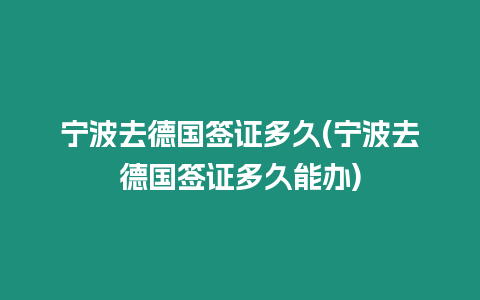 宁波去德国签证多久(宁波去德国签证多久能办)